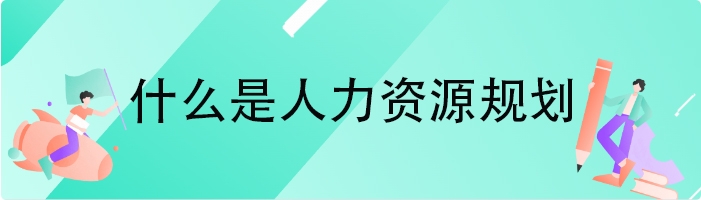 什么是人力资源规划